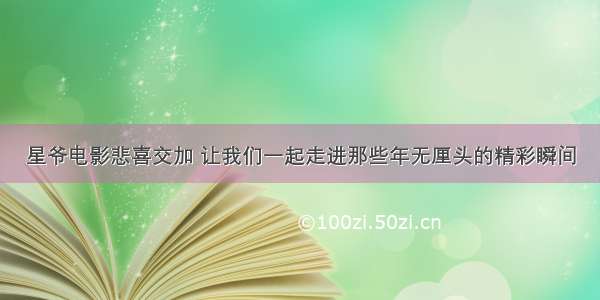 星爷电影悲喜交加 让我们一起走进那些年无厘头的精彩瞬间

©100zi.50zi.cn